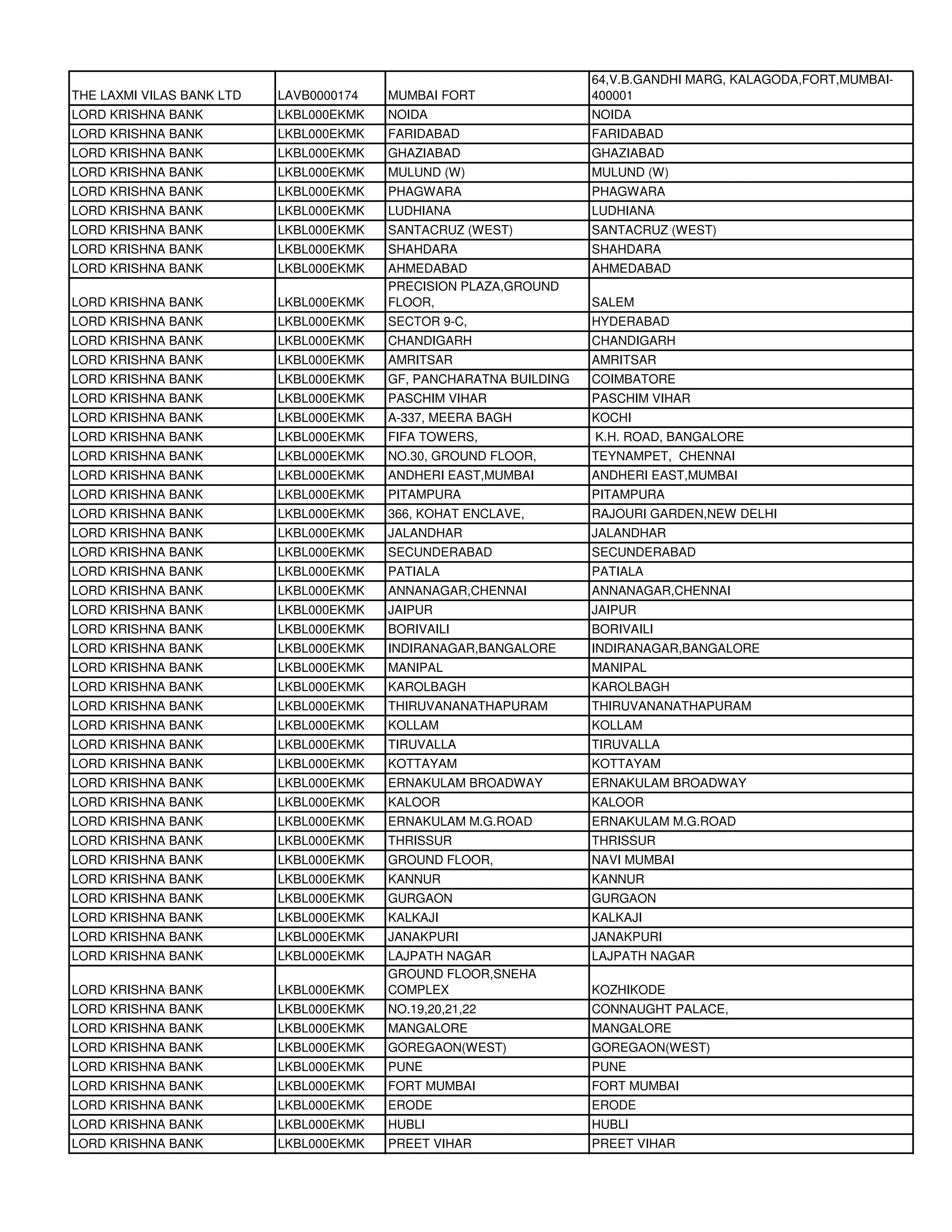 | | | | |
|---|---|---|---|
| THE LAXMI VILAS BANK LTD | LAVB0000174 | MUMBAI FORT | 64,V.B.GANDHI MARG, KALAGODA,FORT,MUMBAI-400001 |
| LORD KRISHNA BANK | LKBL000EKMK | NOIDA | NOIDA |
| LORD KRISHNA BANK | LKBL000EKMK | FARIDABAD | FARIDABAD |
| LORD KRISHNA BANK | LKBL000EKMK | GHAZIABAD | GHAZIABAD |
| LORD KRISHNA BANK | LKBL000EKMK | MULUND (W) | MULUND (W) |
| LORD KRISHNA BANK | LKBL000EKMK | PHAGWARA | PHAGWARA |
| LORD KRISHNA BANK | LKBL000EKMK | LUDHIANA | LUDHIANA |
| LORD KRISHNA BANK | LKBL000EKMK | SANTACRUZ (WEST) | SANTACRUZ (WEST) |
| LORD KRISHNA BANK | LKBL000EKMK | SHAHDARA | SHAHDARA |
| LORD KRISHNA BANK | LKBL000EKMK | AHMEDABAD | AHMEDABAD |
| LORD KRISHNA BANK | LKBL000EKMK | PRECISION PLAZA,GROUND FLOOR, | SALEM |
| LORD KRISHNA BANK | LKBL000EKMK | SECTOR 9-C, | HYDERABAD |
| LORD KRISHNA BANK | LKBL000EKMK | CHANDIGARH | CHANDIGARH |
| LORD KRISHNA BANK | LKBL000EKMK | AMRITSAR | AMRITSAR |
| LORD KRISHNA BANK | LKBL000EKMK | GF, PANCHARATNA BUILDING | COIMBATORE |
| LORD KRISHNA BANK | LKBL000EKMK | PASCHIM VIHAR | PASCHIM VIHAR |
| LORD KRISHNA BANK | LKBL000EKMK | A-337, MEERA BAGH | KOCHI |
| LORD KRISHNA BANK | LKBL000EKMK | FIFA TOWERS, | K.H. ROAD, BANGALORE |
| LORD KRISHNA BANK | LKBL000EKMK | NO.30, GROUND FLOOR, | TEYNAMPET, CHENNAI |
| LORD KRISHNA BANK | LKBL000EKMK | ANDHERI EAST,MUMBAI | ANDHERI EAST,MUMBAI |
| LORD KRISHNA BANK | LKBL000EKMK | PITAMPURA | PITAMPURA |
| LORD KRISHNA BANK | LKBL000EKMK | 366, KOHAT ENCLAVE, | RAJOURI GARDEN,NEW DELHI |
| LORD KRISHNA BANK | LKBL000EKMK | JALANDHAR | JALANDHAR |
| LORD KRISHNA BANK | LKBL000EKMK | SECUNDERABAD | SECUNDERABAD |
| LORD KRISHNA BANK | LKBL000EKMK | PATIALA | PATIALA |
| LORD KRISHNA BANK | LKBL000EKMK | ANNANAGAR,CHENNAI | ANNANAGAR,CHENNAI |
| LORD KRISHNA BANK | LKBL000EKMK | JAIPUR | JAIPUR |
| LORD KRISHNA BANK | LKBL000EKMK | BORIVAILI | BORIVAILI |
| LORD KRISHNA BANK | LKBL000EKMK | INDIRANAGAR,BANGALORE | INDIRANAGAR,BANGALORE |
| LORD KRISHNA BANK | LKBL000EKMK | MANIPAL | MANIPAL |
| LORD KRISHNA BANK | LKBL000EKMK | KAROLBAGH | KAROLBAGH |
| LORD KRISHNA BANK | LKBL000EKMK | THIRUVANANATHAPURAM | THIRUVANANATHAPURAM |
| LORD KRISHNA BANK | LKBL000EKMK | KOLLAM | KOLLAM |
| LORD KRISHNA BANK | LKBL000EKMK | TIRUVALLA | TIRUVALLA |
| LORD KRISHNA BANK | LKBL000EKMK | KOTTAYAM | KOTTAYAM |
| LORD KRISHNA BANK | LKBL000EKMK | ERNAKULAM BROADWAY | ERNAKULAM BROADWAY |
| LORD KRISHNA BANK | LKBL000EKMK | KALOOR | KALOOR |
| LORD KRISHNA BANK | LKBL000EKMK | ERNAKULAM M.G.ROAD | ERNAKULAM M.G.ROAD |
| LORD KRISHNA BANK | LKBL000EKMK | THRISSUR | THRISSUR |
| LORD KRISHNA BANK | LKBL000EKMK | GROUND FLOOR, | NAVI MUMBAI |
| LORD KRISHNA BANK | LKBL000EKMK | KANNUR | KANNUR |
| LORD KRISHNA BANK | LKBL000EKMK | GURGAON | GURGAON |
| LORD KRISHNA BANK | LKBL000EKMK | KALKAJI | KALKAJI |
| LORD KRISHNA BANK | LKBL000EKMK | JANAKPURI | JANAKPURI |
| LORD KRISHNA BANK | LKBL000EKMK | LAJPATH NAGAR | LAJPATH NAGAR |
| LORD KRISHNA BANK | LKBL000EKMK | GROUND FLOOR,SNEHA COMPLEX | KOZHIKODE |
| LORD KRISHNA BANK | LKBL000EKMK | NO.19,20,21,22 | CONNAUGHT PALACE, |
| LORD KRISHNA BANK | LKBL000EKMK | MANGALORE | MANGALORE |
| LORD KRISHNA BANK | LKBL000EKMK | GOREGAON(WEST) | GOREGAON(WEST) |
| LORD KRISHNA BANK | LKBL000EKMK | PUNE | PUNE |
| LORD KRISHNA BANK | LKBL000EKMK | FORT MUMBAI | FORT MUMBAI |
| LORD KRISHNA BANK | LKBL000EKMK | ERODE | ERODE |
| LORD KRISHNA BANK | LKBL000EKMK | HUBLI | HUBLI |
| LORD KRISHNA BANK | LKBL000EKMK | PREET VIHAR | PREET VIHAR |